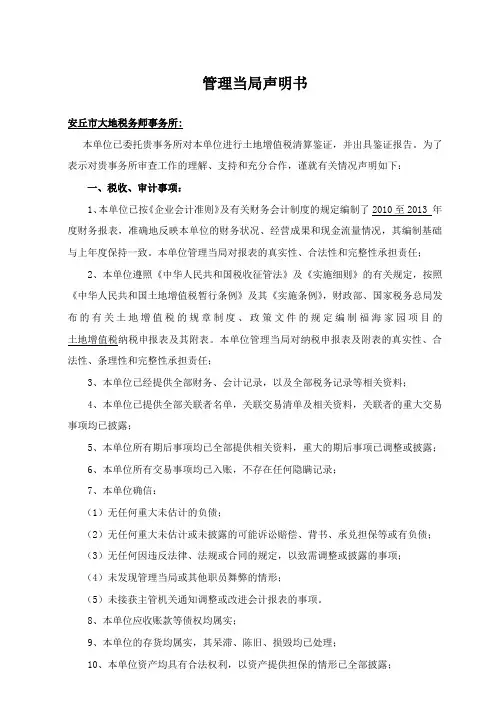 管理当局声明书

安丘市大地税务师事务所:

本单位已委托贵事务所对本单位进行土地增值税清算鉴证，并出具鉴证报告。为了表示对贵事务所审查工作的理解、支持和充分合作，谨就有关情况声明如下：

一、税收、审计事项：

1、本单位已按《企业会计准则》及有关财务会计制度的规定编制了 2010 至 2013 年度财务报表，准确地反映本单位的财务状况、经营成果和现金流量情况，其编制基础与上年度保持一致。本单位管理当局对报表的真实性、合法性和完整性承担责任；

2、本单位遵照《中华人民共和国税收征管法》及《实施细则》的有关规定，按照《中华人民共和国土地增值税暂行条例》及其《实施条例》，财政部、国家税务总局发布的有关土地增值税的规章制度、政策文件的规定编制福海家园项目的土地增值税纳税申报表及其附表。本单位管理当局对纳税申报表及附表的真实性、合法性、条理性和完整性承担责任；

3、本单位已经提供全部财务、会计记录，以及全部税务记录等相关资料；

4、本单位已提供全部关联者名单，关联交易清单及相关资料，关联者的重大交易事项均已披露；

5、本单位所有期后事项均已全部提供相关资料，重大的期后事项已调整或披露；

6、本单位所有交易事项均已入账，不存在任何隐瞒记录；

7、本单位确信：

（1）无任何重大未估计的负债；

（2）无任何重大未估计或未披露的可能诉讼赔偿、背书、承兑担保等或有负债；

（3）无任何因违反法律、法规或合同的规定，以致需调整或披露的事项；

（4）未发现管理当局或其他职员舞弊的情形；

（5）未接获主管机关通知调整或改进会计报表的事项。

8、本单位应收账款等债权均属实；

9、本单位的存货均属实，其呆滞、陈旧、损毁均已处理；

10、本单位资产均具有合法权利，以资产提供担保的情形已全部披露；